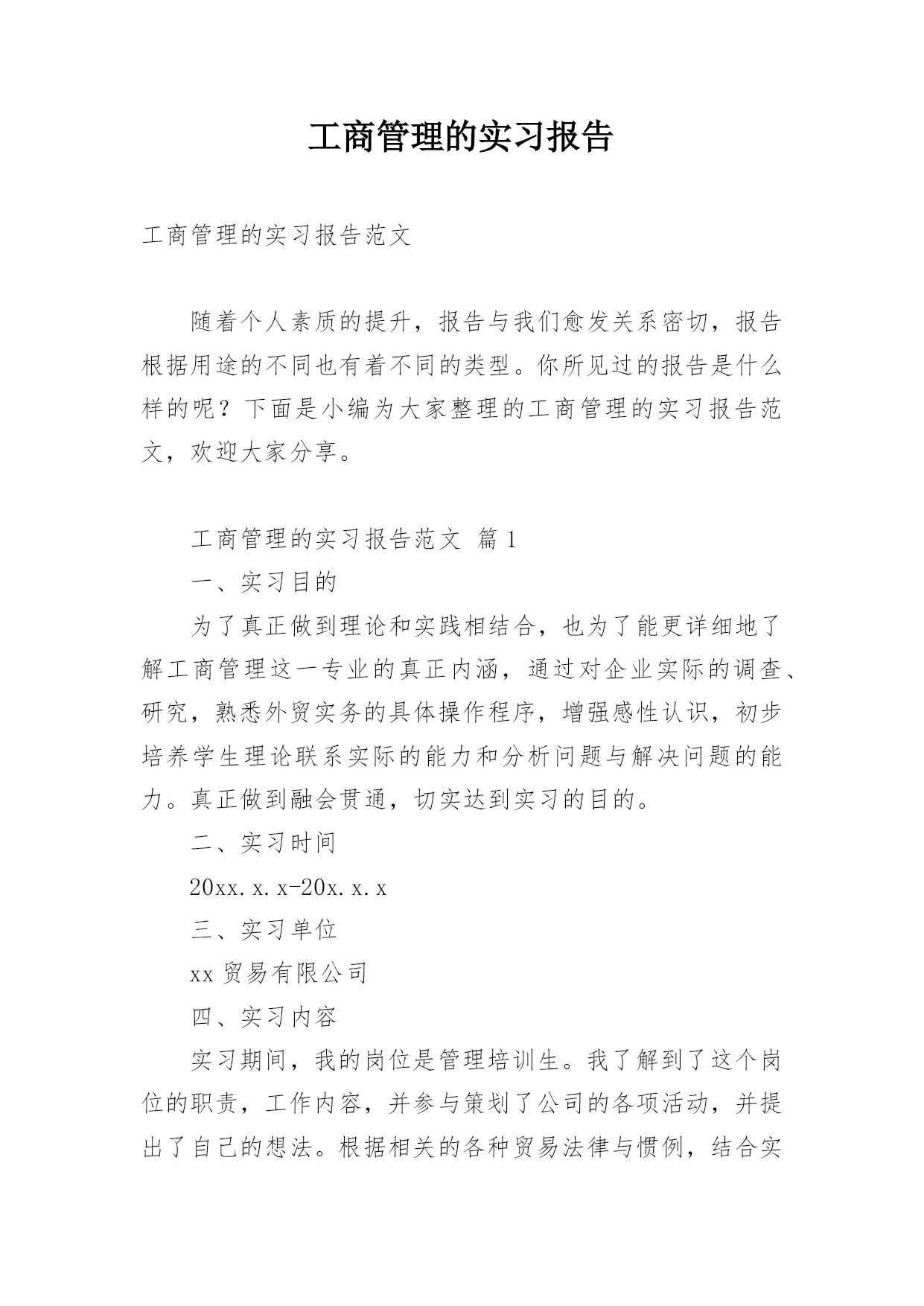 工商管理的实习报告

工商管理的实习报告范文

随着个人素质的提升，报告与我们愈发关系密切，报告根据用途的不同也有着不同的类型。你所见过的报告是什么样的呢？下面是小编为大家整理的工商管理的实习报告范文，欢迎大家分享。

工商管理的实习报告范文 篇1

一、实习目的

为了真正做到理论和实践相结合，也为了能更详细地了解工商管理这一专业的真正内涵，通过对企业实际的调查、研究，熟悉外贸实务的具体操作程序，增强感性认识，初步培养学生理论联系实际的能力和分析问题与解决问题的能力。真正做到融会贯通，切实达到实习的目的。

二、实习时间

20xx.x.x-20x.x.x

三、实习单位

xx贸易有限公司

四、实习内容

实习期间，我的岗位是管理培训生。我了解到了这个岗位的职责，工作内容，并参与策划了公司的各项活动，并提出了自己的想法。根据相关的各种贸易法律与惯例，结合实